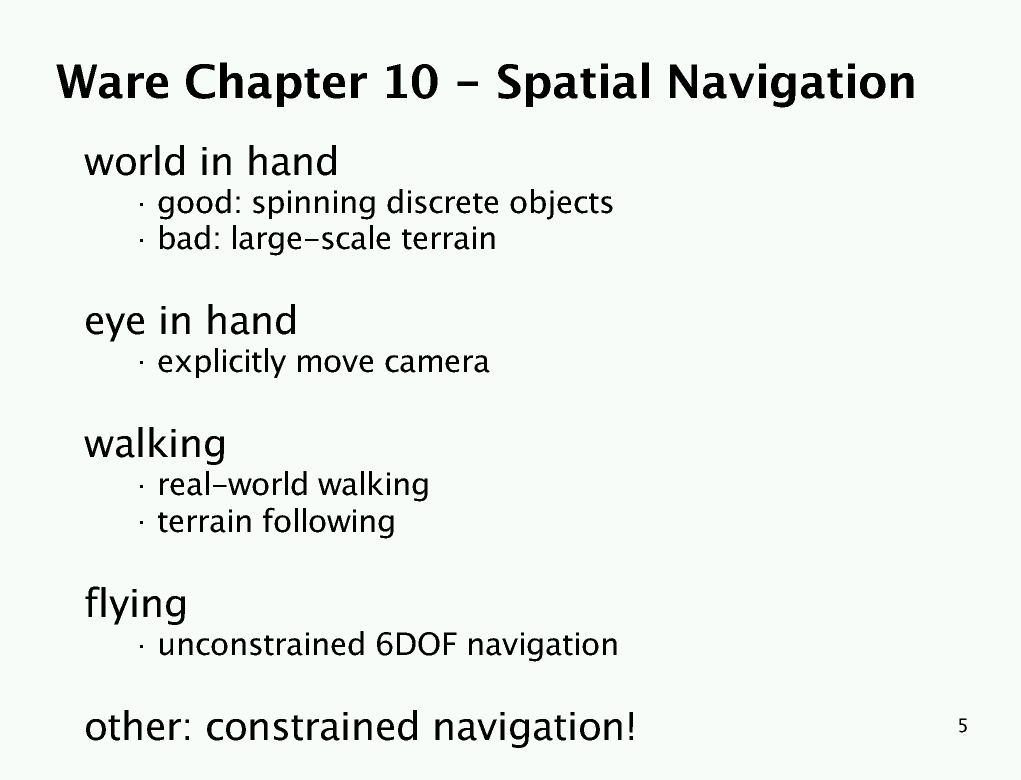 Ware Chapter 10 – Spatial Navigation

world in hand
· good: spinning discrete objects
· bad: large-scale terrain

eye in hand
· explicitly move camera

walking
· real-world walking
· terrain following

flying
· unconstrained 6DOF navigation

other: constrained navigation!

5